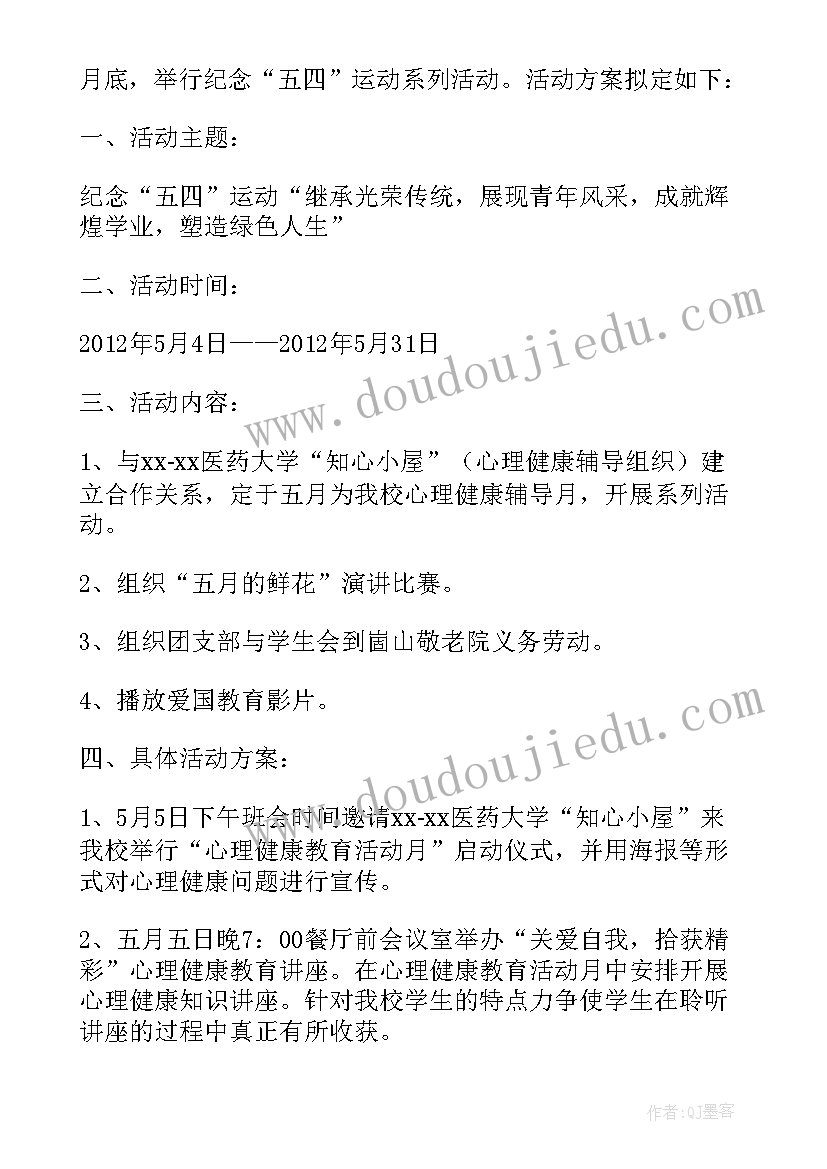 月底，举行纪念“五四”运动系列活动。活动方案拟定如下：

一、活动主题：

纪念“五四”运动“继承光荣传统，展现青年风采，成就辉煌学业，塑造绿色人生”

二、活动时间：

2012年5月4日——2012年5月31日

三、活动内容：

1、与xx-xx医药大学“知心小屋”（心理健康辅导组织）建立合作关系，定于五月为我校心理健康辅导月，开展系列活动。

2、组织“五月的鲜花”演讲比赛。

3、组织团支部与学生会到崮山敬老院义务劳动。

4、播放爱国教育影片。

四、具体活动方案：

1、5月5日下午班会时间邀请xx-xx医药大学“知心小屋”来我校举行“心理健康教育活动月”启动仪式，并用海报等形式对心理健康问题进行宣传。

2、五月五日晚7：00餐厅前会议室举办“关爱自我，拾获精彩”心理健康教育讲座。在心理健康教育活动月中安排开展心理健康知识讲座。针对我校学生的特点力争使学生在聆听讲座的过程中真正有所收获。

www.doudoujiedu.com

www.doudoujiedu.com

作者:QJ墨客